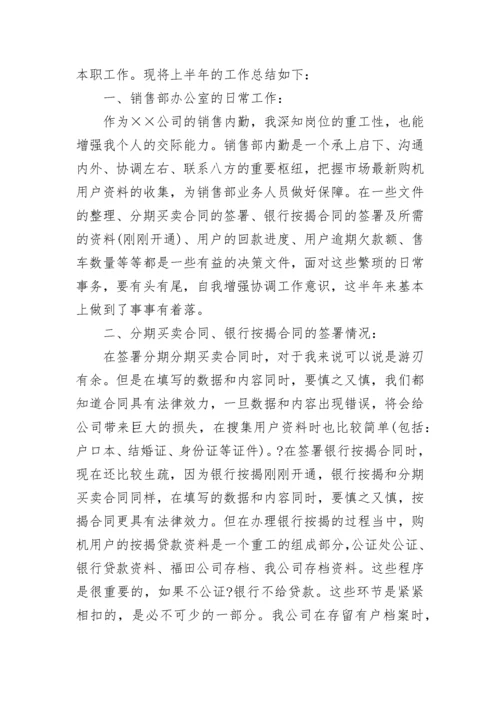 本职工作。现将上半年的工作总结如下：

一、销售部办公室的日常工作：

作为××公司的销售内勤，我深知岗位的重工性，也能增强我个人的交际能力。销售部内勤是一个承上启下、沟通内外、协调左右、联系八方的重要枢纽，把握市场最新购机用户资料的收集，为销售部业务人员做好保障。在一些文件的整理、分期买卖合同的签署、银行按揭合同的签署及所需的资料(刚刚开通)、用户的回款进度、用户逾期欠款额、售车数量等等都是一些有益的决策文件，面对这些繁琐的日常事务，要有头有尾，自我增强协调工作意识，这半年来基本上做到了事事有着落。

二、分期买卖合同、银行按揭合同的签署情况：

在签署分期分期买卖合同时，对于我来说可以说是游刃有余。但是在填写的数据和内容同时，要慎之又慎，我们都知道合同具有法律效力，一旦数据和内容出现错误，将会给公司带来巨大的损失，在搜集用户资料时也比较简单(包括：户口本、结婚证、身份证等证件)。?在签署银行按揭合同时，现在还比较生疏，因为银行按揭刚刚开通，银行按揭和分期买卖合同同样，在填写的数据和内容同时，要慎之又慎，按揭合同更具有法律效力。但在办理银行按揭的过程当中，购机用户的按揭贷款资料是一个重工的组成部分,公证处公证、银行贷款资料、福田公司存档、我公司存档资料。这些程序是很重要的，如果不公证?银行不给贷款。这些环节是紧紧相扣的，是必不可少的一部分。我公司在存留有户档案时，